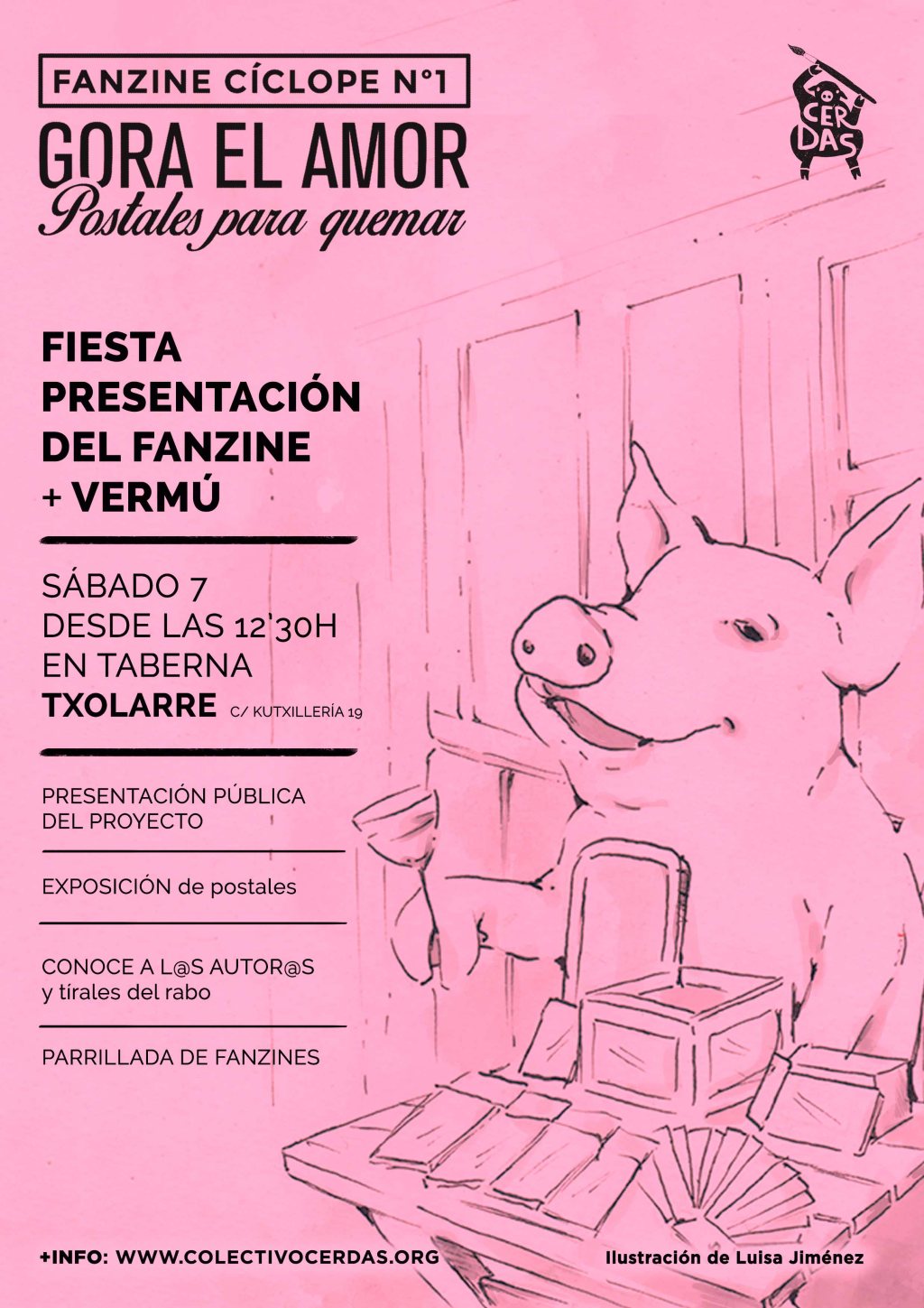 FANZINE CÍCLOPE N°1

GORA EL AMOR

Postales para quemar

CERDAS

FIESTA
PRESENTACIÓN
DEL FANZINE
+ VERMÚ

SÁBADO 7
DESDE LAS 12'30H
EN TABERNA
TXOLARRE C/ KUTXILLERÍA 19

PRESENTACIÓN PÚBLICA DEL PROYECTO

EXPOSICIÓN de postales

CONOCE A L@S AUTOR@S y tírales del rabo

PARRILLADA DE FANZINES

+INFO: WWW.COLECTIVOCERDAS.ORG

Ilustración de Luisa Jiménez